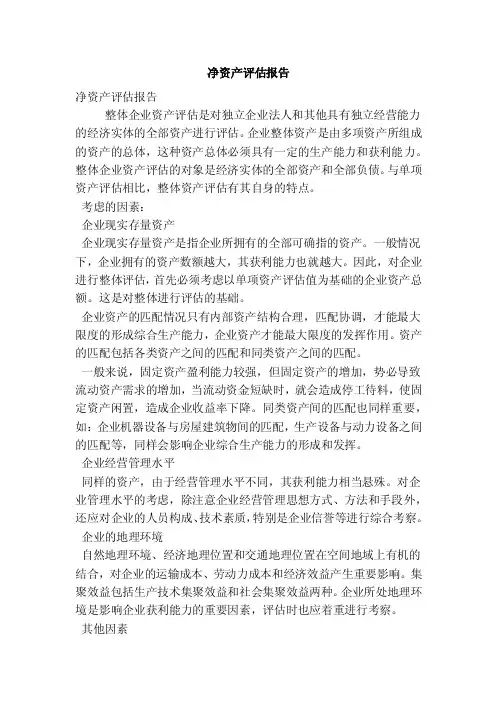 净资产评估报告

净资产评估报告

整体企业资产评估是对独立企业法人和其他具有独立经营能力的经济实体的全部资产进行评估。企业整体资产是由多项资产所组成的资产的总体，这种资产总体必须具有一定的生产能力和获利能力。整体企业资产评估的对象是经济实体的全部资产和全部负债。与单项资产评估相比，整体资产评估有其自身的特点。

考虑的因素：

企业现实存量资产

企业现实存量资产是指企业所拥有的全部可确指的资产。一般情况下，企业拥有的资产数额越大，其获利能力也就越大。因此，对企业进行整体评估，首先必须考虑以单项资产评估值为基础的企业资产总额。这是对整体进行评估的基础。

企业资产的匹配情况只有内部资产结构合理，匹配协调，才能最大限度的形成综合生产能力，企业资产才能最大限度的发挥作用。资产的匹配包括各类资产之间的匹配和同类资产之间的匹配。

一般来说，固定资产盈利能力较强，但固定资产的增加，势必导致流动资产需求的增加，当流动资金短缺时，就会造成停工待料，使固定资产闲置，造成企业收益率下降。同类资产间的匹配也同样重要，如：企业机器设备与房屋建筑物间的匹配，生产设备与动力设备之间的匹配等，同样会影响企业综合生产能力的形成和发挥。

企业经营管理水平

同样的资产，由于经营管理水平不同，其获利能力相当悬殊。对企业管理水平的考虑，除注意企业经营管理思想方式、方法和手段外，还应对企业的人员构成、技术素质，特别是企业信誉等进行综合考察。

企业的地理环境

自然地理环境、经济地理位置和交通地理位置在空间地域上有机的结合，对企业的运输成本、劳动力成本和经济效益产生重要影响。集聚效益包括生产技术集聚效益和社会集聚效益两种。企业所处地理环境是影响企业获利能力的重要因素，评估时也应着重进行考察。

其他因素